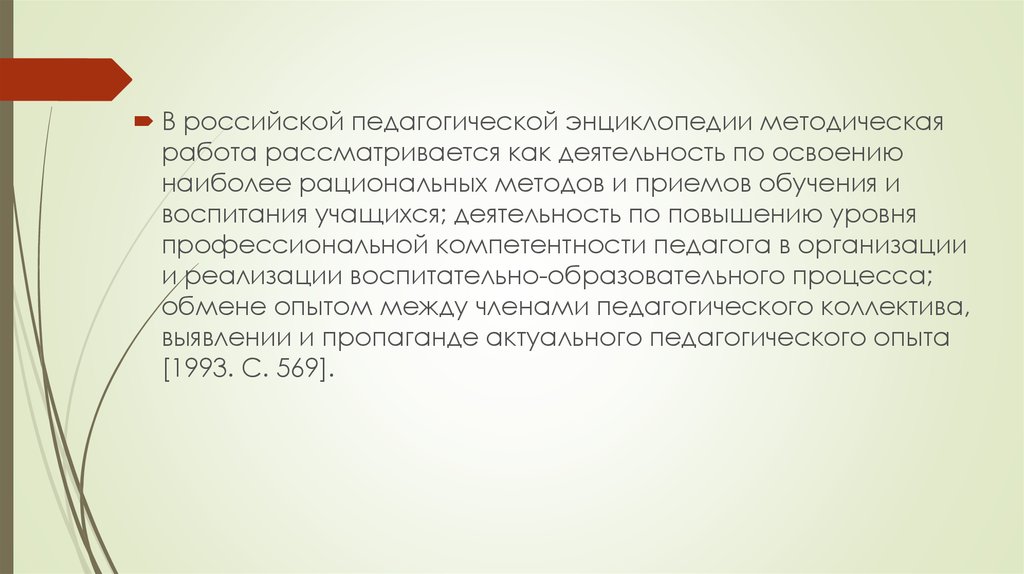 В российской педагогической энциклопедии методическая работа рассматривается как деятельность по освоению наиболее рациональных методов и приемов обучения и воспитания учащихся; деятельность по повышению уровня профессиональной компетентности педагога в организации и реализации воспитательно-образовательного процесса; обмене опытом между членами педагогического коллектива, выявлении и пропаганде актуального педагогического опыта [1993. С. 569].